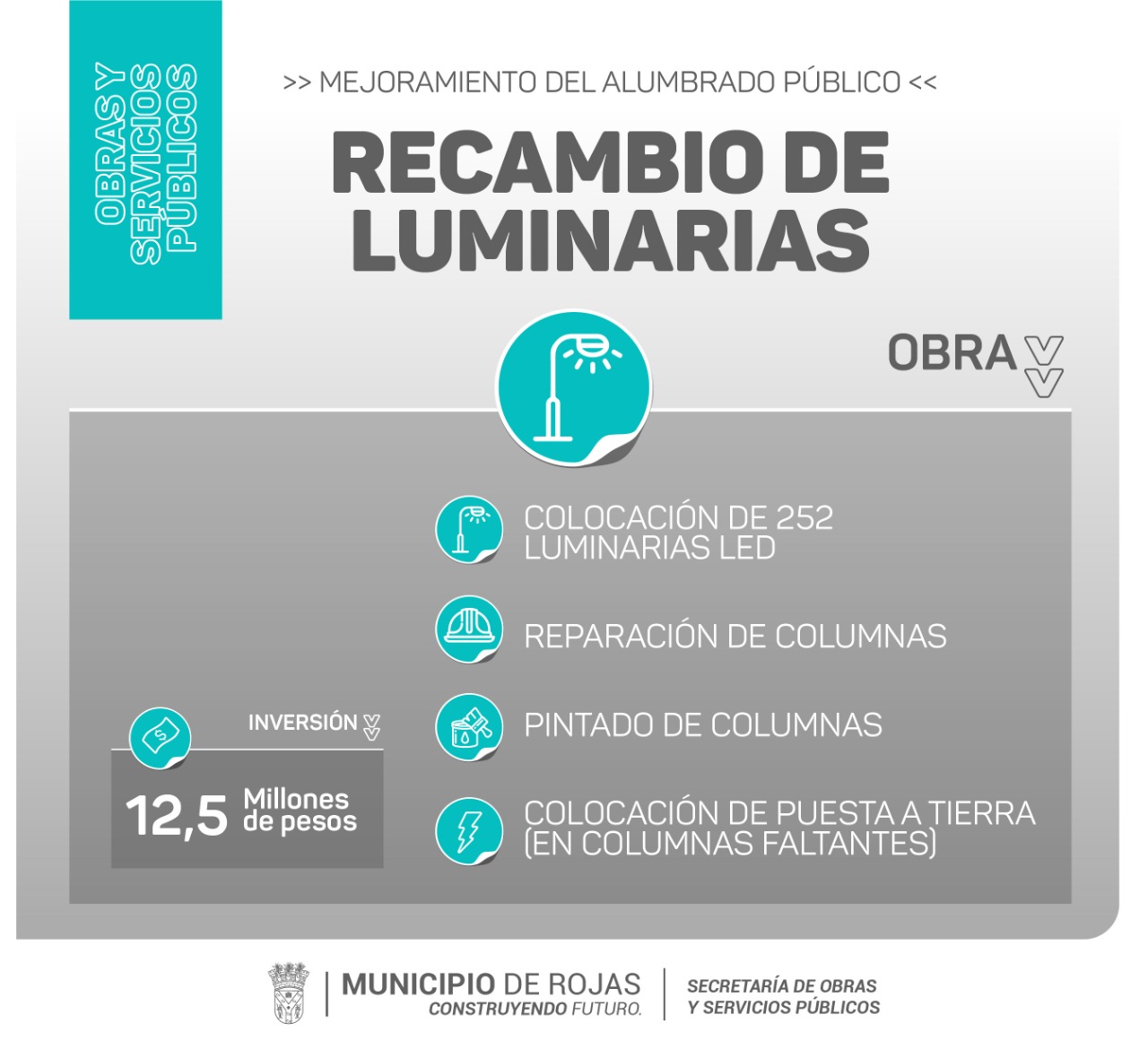 OBRAS Y SERVICIOS PÚBLICOS

>> MEJORAMIENTO DEL ALUMBRADO PÚBLICO <<

RECAMBIO DE LUMINARIAS

OBRA

COLOCACIÓN DE 252 LUMINARIAS LED

REPARACIÓN DE COLUMNAS

PINTADO DE COLUMNAS

COLOCACIÓN DE PUESTA A TIERRA (EN COLUMNAS FALTANTES)

INVERSIÓN

12,5 Millones de pesos

MUNICIPIO DE ROJAS
CONSTRUYENDO FUTURO.

SECRETARÍA DE OBRAS Y SERVICIOS PÚBLICOS